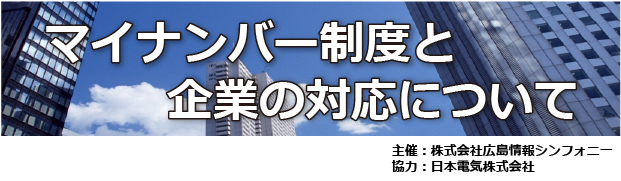 マイナンバー制度と
企業の対応について

主催：株式会社広島情報シンフォニー
協力：日本電気株式会社